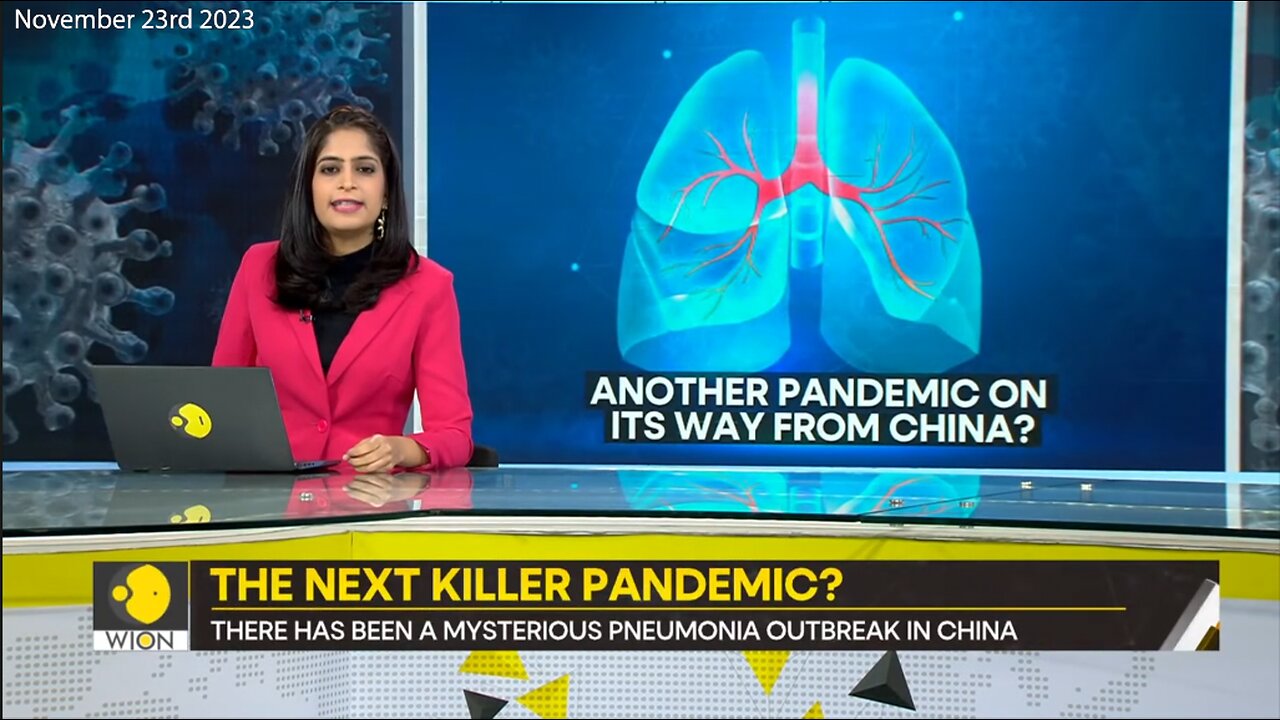 November 23rd 2023

ANOTHER PANDEMIC ON ITS WAY FROM CHINA?

WION

THE NEXT KILLER PANDEMIC?

THERE HAS BEEN A MYSTERIOUS PNEUMONIA OUTBREAK IN CHINA